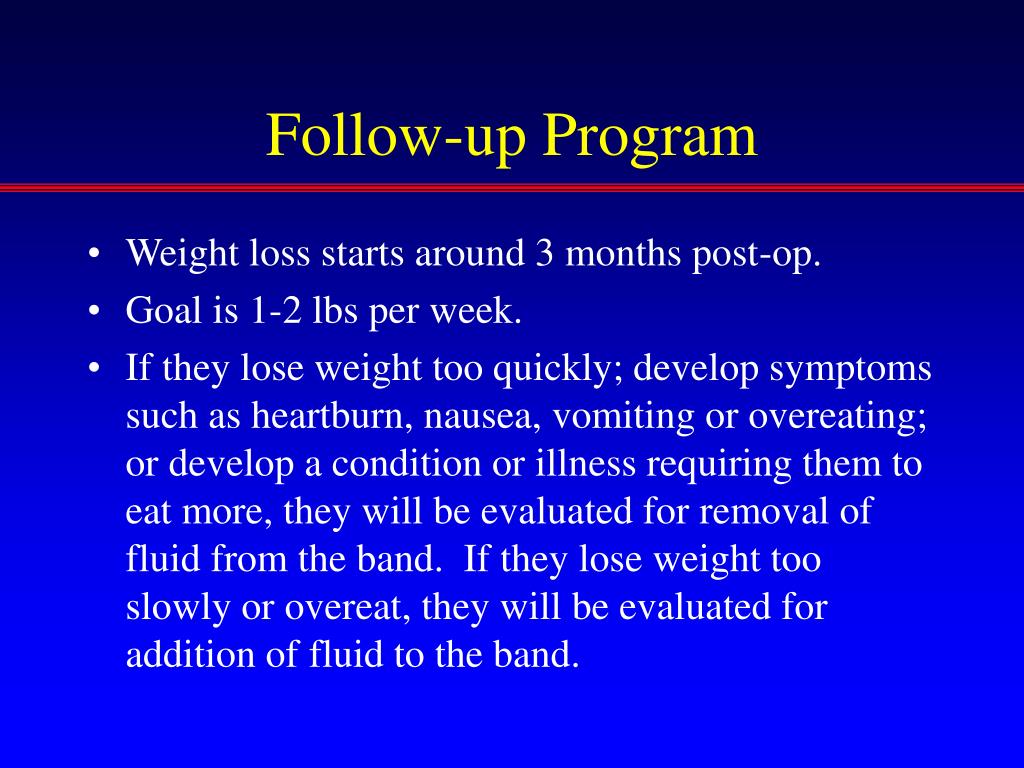 Follow-up Program

• Weight loss starts around 3 months post-op.
• Goal is 1-2 lbs per week.
• If they lose weight too quickly; develop symptoms such as heartburn, nausea, vomiting or overeating; or develop a condition or illness requiring them to eat more, they will be evaluated for removal of fluid from the band. If they lose weight too slowly or overeat, they will be evaluated for addition of fluid to the band.